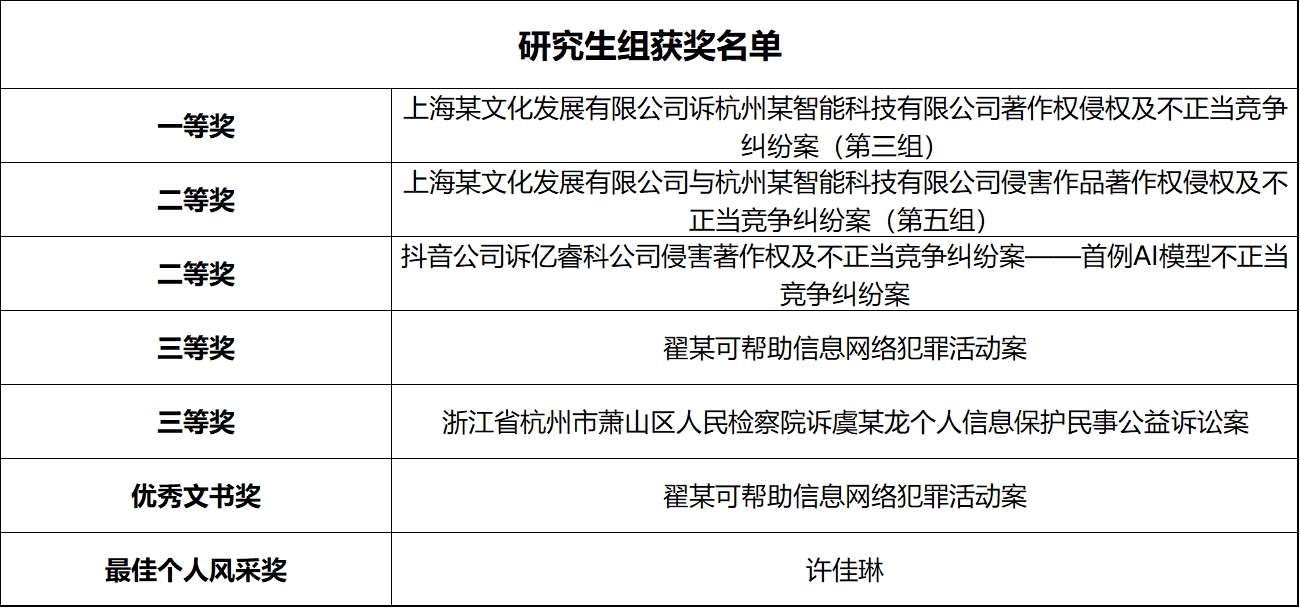 | 研究生组获奖名单 | |
|---|---|
| 一等奖 | 上海某文化发展有限公司诉杭州某智能科技有限公司著作权侵权及不正当竞争纠纷案（第三组） |
| 二等奖 | 上海某文化发展有限公司与杭州某智能科技有限公司侵害作品著作权侵权及不正当竞争纠纷案（第五组） |
| 二等奖 | 抖音公司诉亿睿科公司侵害著作权及不正当竞争纠纷案——首例AI模型不正当竞争纠纷案 |
| 三等奖 | 翟某可帮助信息网络犯罪活动案 |
| 三等奖 | 浙江省杭州市萧山区人民检察院诉虞某龙个人信息保护民事公益诉讼案 |
| 优秀文书奖 | 翟某可帮助信息网络犯罪活动案 |
| 最佳个人风采奖 | 许佳琳 |